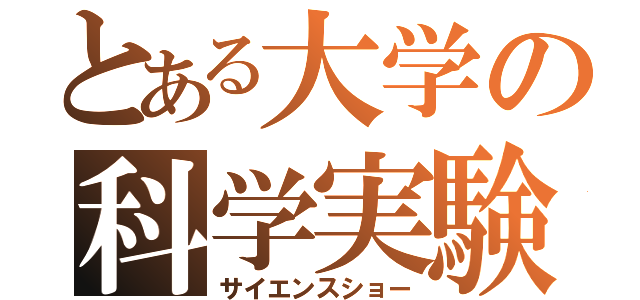 とある大学の
科学実験
サイエンスショー